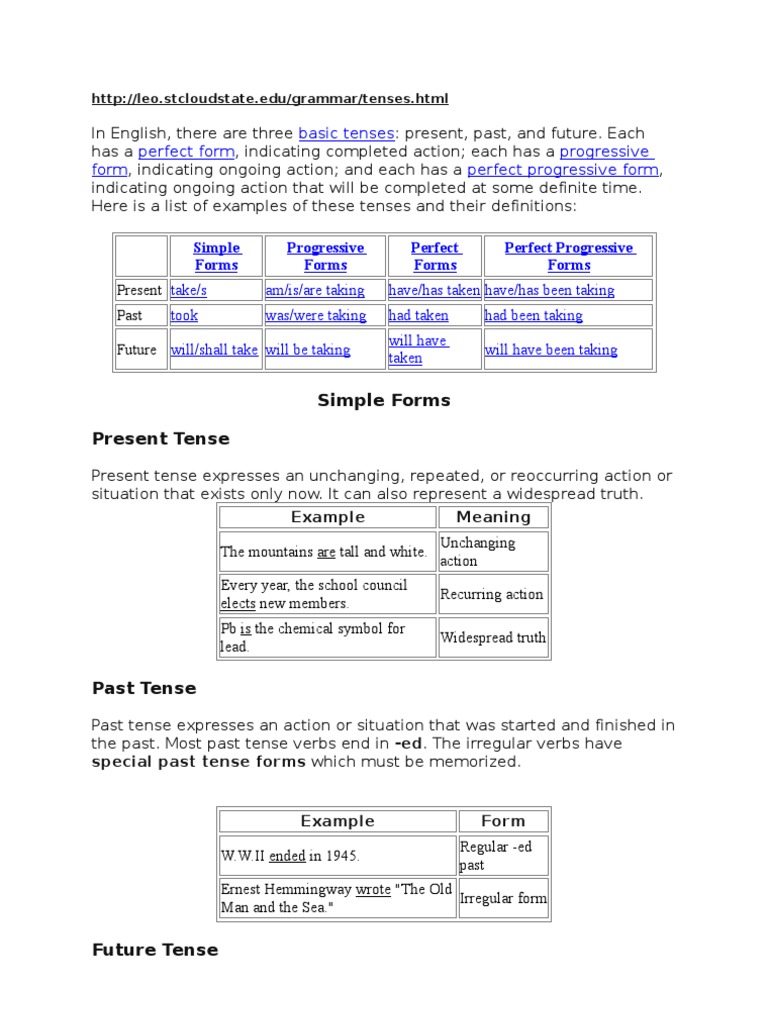 http://leo.stcloudstate.edu/grammar/tenses.html

In English, there are three basic tenses: present, past, and future. Each has a perfect form, indicating completed action; each has a progressive form, indicating ongoing action; and each has a perfect progressive form, indicating ongoing action that will be completed at some definite time. Here is a list of examples of these tenses and their definitions:

| | Simple Forms | Progressive Forms | Perfect Forms | Perfect Progressive Forms |
|---|---|---|---|---|
| Present | take/s | am/is/are taking | have/has taken | have/has been taking |
| Past | took | was/were taking | had taken | had been taking |
| Future | will/shall take | will be taking | will have taken | will have been taking |

Simple Forms

Present Tense

Present tense expresses an unchanging, repeated, or reoccurring action or situation that exists only now. It can also represent a widespread truth.

| Example | Meaning |
|---|---|
| The mountains are tall and white. | Unchanging action |
| Every year, the school council elects new members. | Recurring action |
| Pb is the chemical symbol for lead. | Widespread truth |

Past Tense

Past tense expresses an action or situation that was started and finished in the past. Most past tense verbs end in -ed. The irregular verbs have special past tense forms which must be memorized.

| Example | Form |
|---|---|
| W.W.II ended in 1945. | Regular -ed past |
| Ernest Hemmingway wrote "The Old Man and the Sea." | Irregular form |

Future Tense